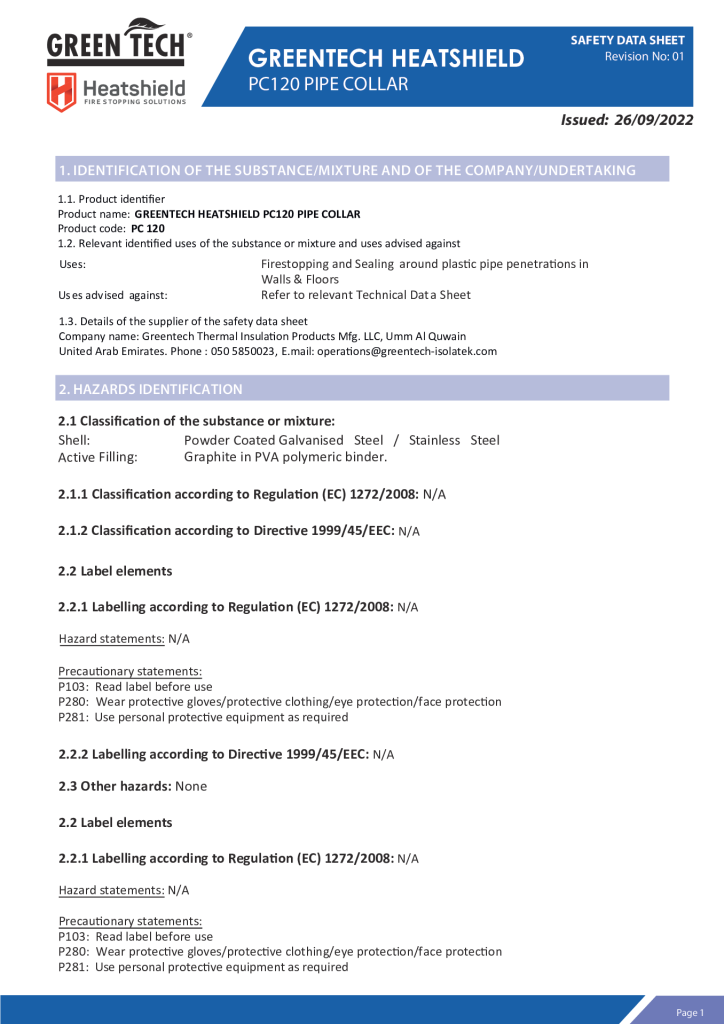 GREEN TECH®

Heatshield
FIRE STOPPING SOLUTIONS

GREENTECH HEATSHIELD
PC120 PIPE COLLAR

SAFETY DATA SHEET
Revision No: 01

Issued: 26/09/2022

1. IDENTIFICATION OF THE SUBSTANCE/MIXTURE AND OF THE COMPANY/UNDERTAKING

1.1. Product identifier
Product name: GREENTECH HEATSHIELD PC120 PIPE COLLAR
Product code: PC 120
1.2. Relevant identified uses of the substance or mixture and uses advised against

Uses: Firestopping and Sealing around plastic pipe penetrations in Walls & Floors
Uses advised against: Refer to relevant Technical Data Sheet

1.3. Details of the supplier of the safety data sheet
Company name: Greentech Thermal Insulation Products Mfg. LLC, Umm Al Quwain
United Arab Emirates. Phone : 050 5850023, E.mail: operations@greentech-isolatek.com

2. HAZARDS IDENTIFICATION

2.1 Classification of the substance or mixture:
Shell: Powder Coated Galvanised Steel / Stainless Steel
Active Filling: Graphite in PVA polymeric binder.

2.1.1 Classification according to Regulation (EC) 1272/2008: N/A

2.1.2 Classification according to Directive 1999/45/EEC: N/A

2.2 Label elements

2.2.1 Labelling according to Regulation (EC) 1272/2008: N/A

Hazard statements: N/A

Precautionary statements:
P103: Read label before use
P280: Wear protective gloves/protective clothing/eye protection/face protection
P281: Use personal protective equipment as required

2.2.2 Labelling according to Directive 1999/45/EEC: N/A

2.3 Other hazards: None

2.2 Label elements

2.2.1 Labelling according to Regulation (EC) 1272/2008: N/A

Hazard statements: N/A

Precautionary statements:
P103: Read label before use
P280: Wear protective gloves/protective clothing/eye protection/face protection
P281: Use personal protective equipment as required

Page 1